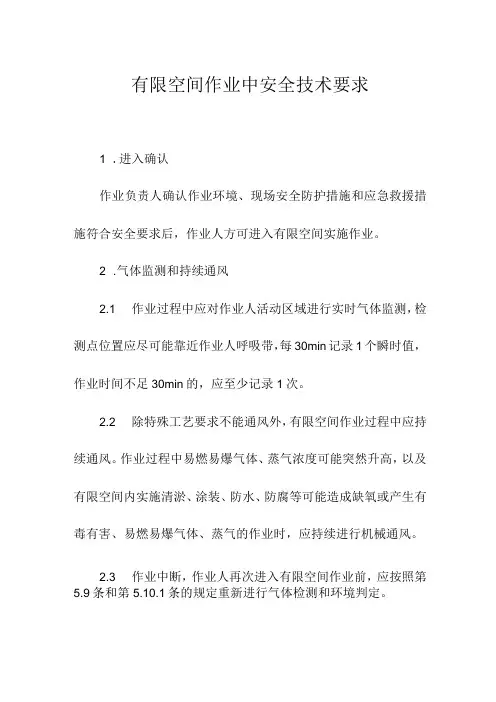 有限空间作业中安全技术要求

1 .进入确认

作业负责人确认作业环境、现场安全防护措施和应急救援措施符合安全要求后，作业人方可进入有限空间实施作业。

2 .气体监测和持续通风

2.1 作业过程中应对作业人活动区域进行实时气体监测，检测点位置应尽可能靠近作业人呼吸带，每30min记录1个瞬时值，作业时间不足30min的，应至少记录1次。

2.2 除特殊工艺要求不能通风外，有限空间作业过程中应持续通风。作业过程中易燃易爆气体、蒸气浓度可能突然升高，以及有限空间内实施清淤、涂装、防水、防腐等可能造成缺氧或产生有毒有害、易燃易爆气体、蒸气的作业时，应持续进行机械通风。

2.3 作业中断，作业人再次进入有限空间作业前，应按照第5.9条和第5.10.1条的规定重新进行气体检测和环境判定。